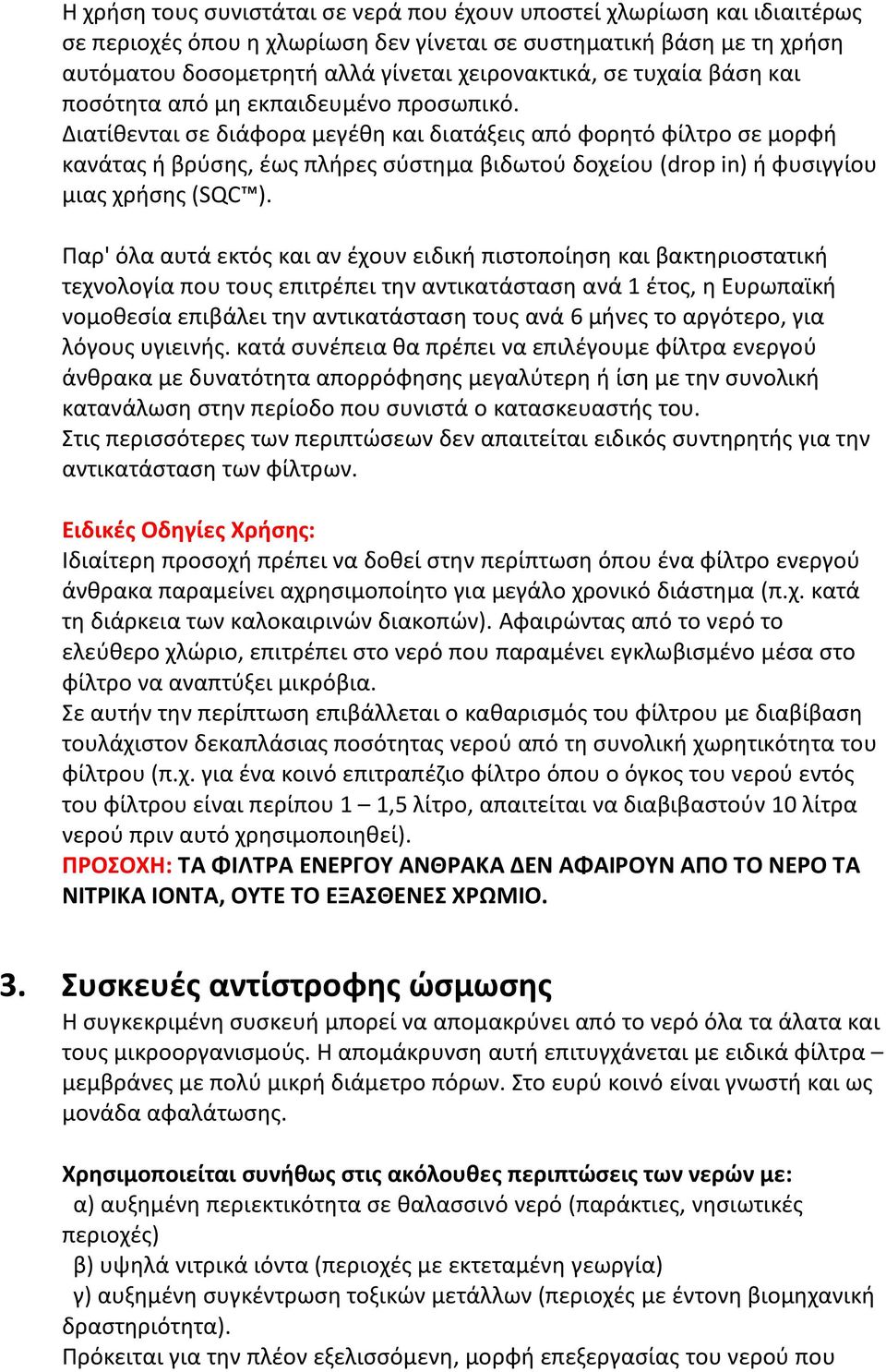 Η χρήση τους συνιστάται σε νερά που έχουν υποστεί χλωρίωση και ιδιαιτέρως σε περιοχές όπου η χλωρίωση δεν γίνεται σε συστηματική βάση με τη χρήση αυτόματου δοσομετρητή αλλά γίνεται χειρονακτικά, σε τυχαία βάση και ποσότητα από μη εκπαιδευμένο προσωπικό.
Διατίθενται σε διάφορα μεγέθη και διατάξεις από φορητό φίλτρο σε μορφή κανάτας ή βρύσης, έως πλήρες σύστημα βιδωτού δοχείου (drop in) ή φυσιγγίου μιας χρήσης (SQC™).

Παρ' όλα αυτά εκτός και αν έχουν ειδική πιστοποίηση και βακτηριοστατική τεχνολογία που τους επιτρέπει την αντικατάσταση ανά 1 έτος, η Ευρωπαϊκή νομοθεσία επιβάλει την αντικατάσταση τους ανά 6 μήνες το αργότερο, για λόγους υγιεινής. κατά συνέπεια θα πρέπει να επιλέγουμε φίλτρα ενεργού άνθρακα με δυνατότητα απορρόφησης μεγαλύτερη ή ίση με την συνολική κατανάλωση στην περίοδο που συνιστά ο κατασκευαστής του.
Στις περισσότερες των περιπτώσεων δεν απαιτείται ειδικός συντηρητής για την αντικατάσταση των φίλτρων.

Ειδικές Οδηγίες Χρήσης:
Ιδιαίτερη προσοχή πρέπει να δοθεί στην περίπτωση όπου ένα φίλτρο ενεργού άνθρακα παραμείνει αχρησιμοποίητο για μεγάλο χρονικό διάστημα (π.χ. κατά τη διάρκεια των καλοκαιρινών διακοπών). Αφαιρώντας από το νερό το ελεύθερο χλώριο, επιτρέπει στο νερό που παραμένει εγκλωβισμένο μέσα στο φίλτρο να αναπτύξει μικρόβια.
Σε αυτήν την περίπτωση επιβάλλεται ο καθαρισμός του φίλτρου με διαβίβαση τουλάχιστον δεκαπλάσιας ποσότητας νερού από τη συνολική χωρητικότητα του φίλτρου (π.χ. για ένα κοινό επιτραπέζιο φίλτρο όπου ο όγκος του νερού εντός του φίλτρου είναι περίπου 1 – 1,5 λίτρο, απαιτείται να διαβιβαστούν 10 λίτρα νερού πριν αυτό χρησιμοποιηθεί).
ΠΡΟΣΟΧΗ: ΤΑ ΦΙΛΤΡΑ ΕΝΕΡΓΟΥ ΑΝΘΡΑΚΑ ΔΕΝ ΑΦΑΙΡΟΥΝ ΑΠΟ ΤΟ ΝΕΡΟ ΤΑ ΝΙΤΡΙΚΑ ΙΟΝΤΑ, ΟΥΤΕ ΤΟ ΕΞΑΣΘΕΝΕΣ ΧΡΩΜΙΟ.

3. Συσκευές αντίστροφης ώσμωσης
Η συγκεκριμένη συσκευή μπορεί να απομακρύνει από το νερό όλα τα άλατα και τους μικροοργανισμούς. Η απομάκρυνση αυτή επιτυγχάνεται με ειδικά φίλτρα – μεμβράνες με πολύ μικρή διάμετρο πόρων. Στο ευρύ κοινό είναι γνωστή και ως μονάδα αφαλάτωσης.

Χρησιμοποιείται συνήθως στις ακόλουθες περιπτώσεις των νερών με:
α) αυξημένη περιεκτικότητα σε θαλασσινό νερό (παράκτιες, νησιωτικές περιοχές)
β) υψηλά νιτρικά ιόντα (περιοχές με εκτεταμένη γεωργία)
γ) αυξημένη συγκέντρωση τοξικών μετάλλων (περιοχές με έντονη βιομηχανική δραστηριότητα).
Πρόκειται για την πλέον εξελισσόμενη, μορφή επεξεργασίας του νερού που